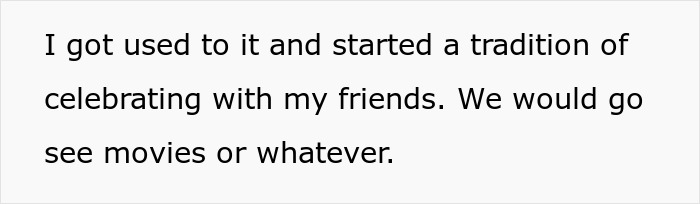 I got used to it and started a tradition of celebrating with my friends. We would go see movies or whatever.